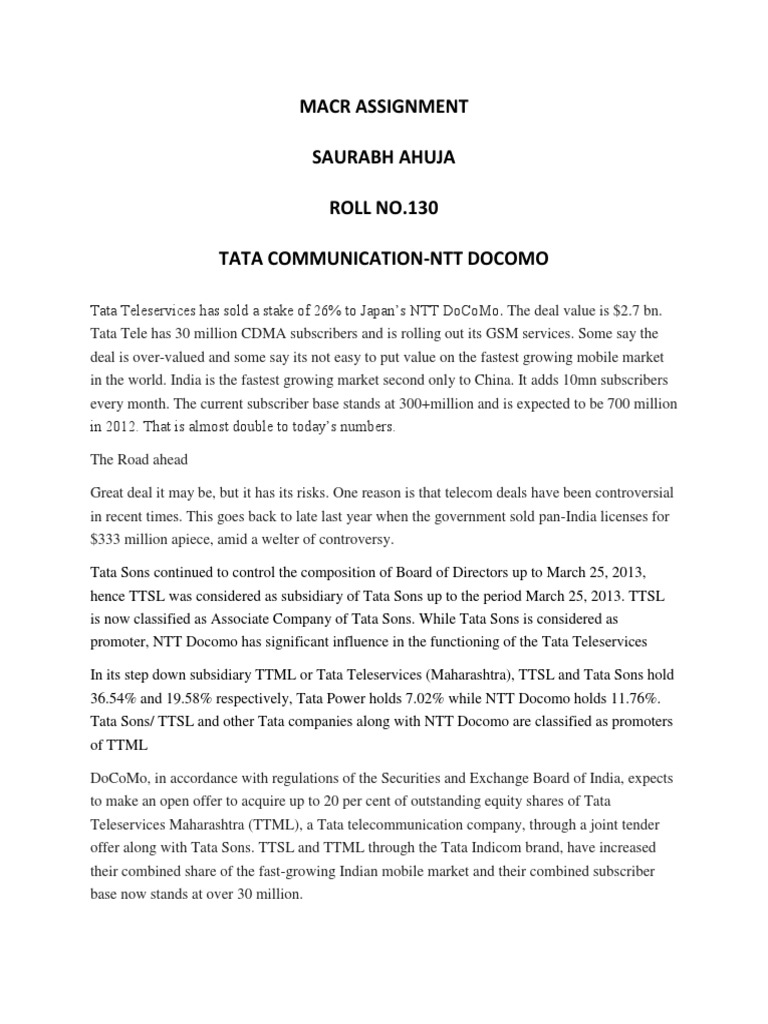 MACR ASSIGNMENT

SAURABH AHUJA

ROLL NO.130

TATA COMMUNICATION-NTT DOCOMO

Tata Teleservices has sold a stake of 26% to Japan's NTT DoCoMo. The deal value is $2.7 bn. Tata Tele has 30 million CDMA subscribers and is rolling out its GSM services. Some say the deal is over-valued and some say its not easy to put value on the fastest growing mobile market in the world. India is the fastest growing market second only to China. It adds 10mn subscribers every month. The current subscriber base stands at 300+million and is expected to be 700 million in 2012. That is almost double to today's numbers.

The Road ahead

Great deal it may be, but it has its risks. One reason is that telecom deals have been controversial in recent times. This goes back to late last year when the government sold pan-India licenses for $333 million apiece, amid a welter of controversy.

Tata Sons continued to control the composition of Board of Directors up to March 25, 2013, hence TTSL was considered as subsidiary of Tata Sons up to the period March 25, 2013. TTSL is now classified as Associate Company of Tata Sons. While Tata Sons is considered as promoter, NTT Docomo has significant influence in the functioning of the Tata Teleservices

In its step down subsidiary TTML or Tata Teleservices (Maharashtra), TTSL and Tata Sons hold 36.54% and 19.58% respectively, Tata Power holds 7.02% while NTT Docomo holds 11.76%. Tata Sons/ TTSL and other Tata companies along with NTT Docomo are classified as promoters of TTML

DoCoMo, in accordance with regulations of the Securities and Exchange Board of India, expects to make an open offer to acquire up to 20 per cent of outstanding equity shares of Tata Teleservices Maharashtra (TTML), a Tata telecommunication company, through a joint tender offer along with Tata Sons. TTSL and TTML through the Tata Indicom brand, have increased their combined share of the fast-growing Indian mobile market and their combined subscriber base now stands at over 30 million.